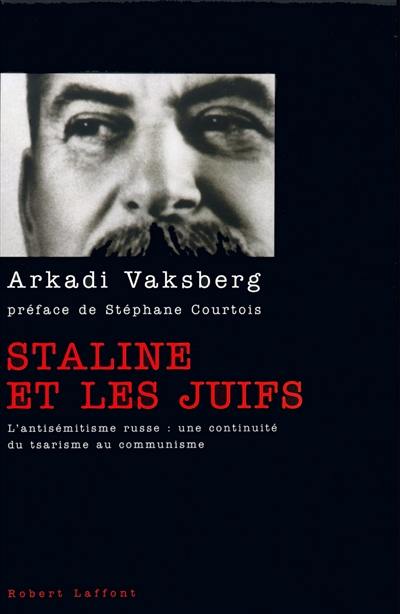 Arkadi Vaksberg
préface de Stéphane Courtois

STALINE ET LES JUIFS

L'antisémitisme russe : une continuité du tsarisme au communisme

Robert Laffont